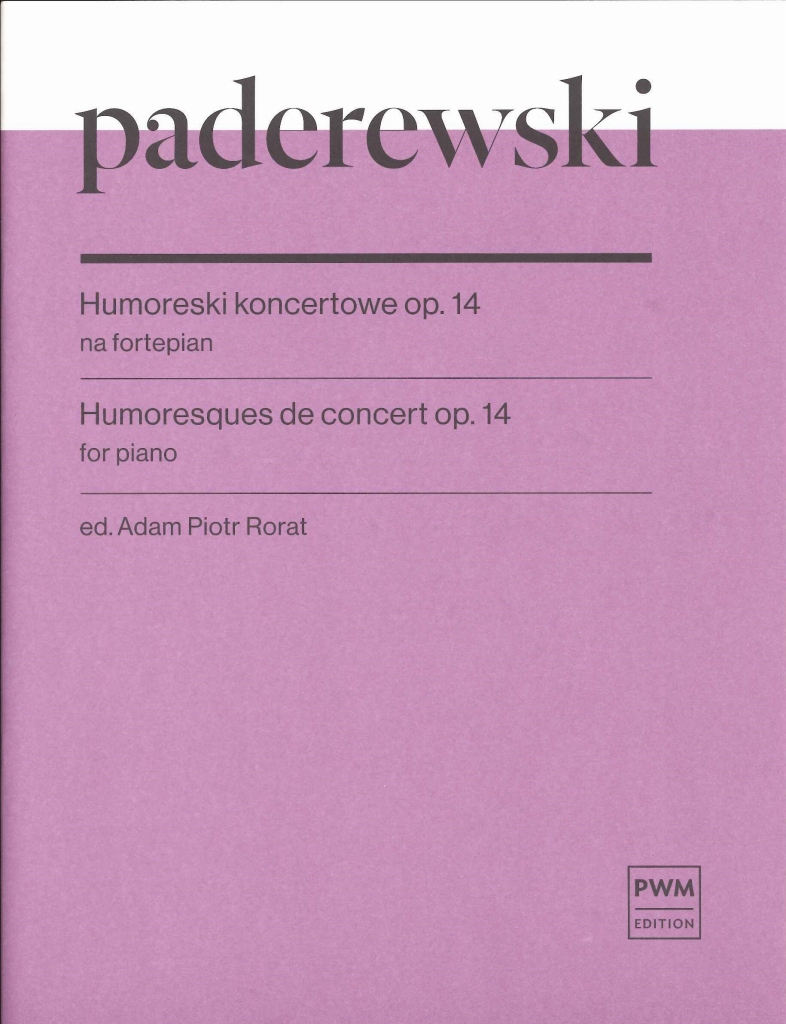 paderewski

Humoreski koncertowe op. 14
na fortepian

Humoresques de concert op. 14
for piano

ed. Adam Piotr Rorat

PWM
EDITION